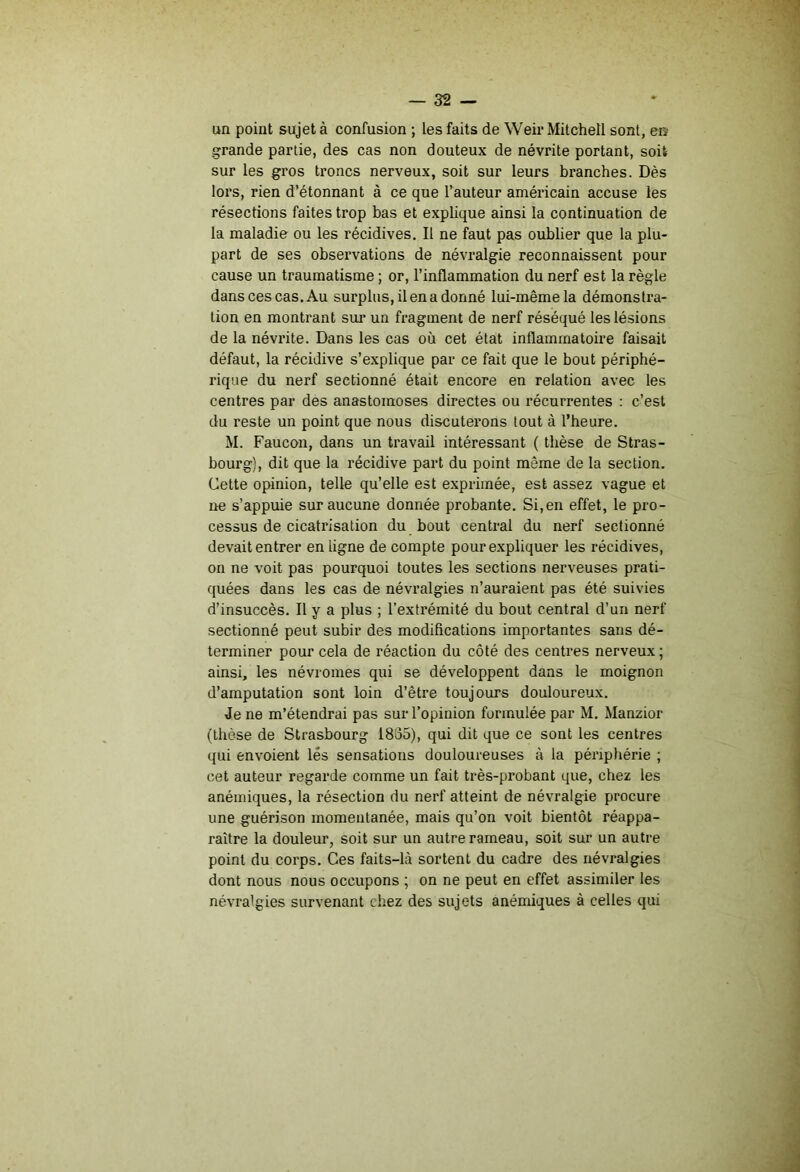 — 32 —

un point sujet à confusion ; les faits de Weir Mitchell sont, en grande partie, des cas non douteux de névrite portant, soit sur les gros troncs nerveux, soit sur leurs branches. Dès lors, rien d'étonnant à ce que l'auteur américain accuse les résections faites trop bas et explique ainsi la continuation de la maladie ou les récidives. Il ne faut pas oublier que la plupart de ses observations de névralgie reconnaissent pour cause un traumatisme ; or, l'inflammation du nerf est la règle dans ces cas. Au surplus, il en a donné lui-même la démonstration en montrant sur un fragment de nerf réséqué les lésions de la névrite. Dans les cas où cet état inflammatoire faisait défaut, la récidive s'explique par ce fait que le bout périphérique du nerf sectionné était encore en relation avec les centres par des anastomoses directes ou récurrentes : c'est du reste un point que nous discuterons tout à l'heure.

M. Faucon, dans un travail intéressant ( thèse de Strasbourg), dit que la récidive part du point même de la section. Cette opinion, telle qu'elle est exprimée, est assez vague et ne s'appuie sur aucune donnée probante. Si, en effet, le processus de cicatrisation du bout central du nerf sectionné devait entrer en ligne de compte pour expliquer les récidives, on ne voit pas pourquoi toutes les sections nerveuses pratiquées dans les cas de névralgies n'auraient pas été suivies d'insuccès. Il y a plus ; l'extrémité du bout central d'un nerf sectionné peut subir des modifications importantes sans déterminer pour cela de réaction du côté des centres nerveux ; ainsi, les névromes qui se développent dans le moignon d'amputation sont loin d'être toujours douloureux.

Je ne m'étendrai pas sur l'opinion formulée par M. Manzior (thèse de Strasbourg 1865), qui dit que ce sont les centres qui envoient les sensations douloureuses à la périphérie ; cet auteur regarde comme un fait très-probant que, chez les anémiques, la résection du nerf atteint de névralgie procure une guérison momentanée, mais qu'on voit bientôt réapparaître la douleur, soit sur un autre rameau, soit sur un autre point du corps. Ces faits-là sortent du cadre des névralgies dont nous nous occupons ; on ne peut en effet assimiler les névralgies survenant chez des sujets anémiques à celles qui